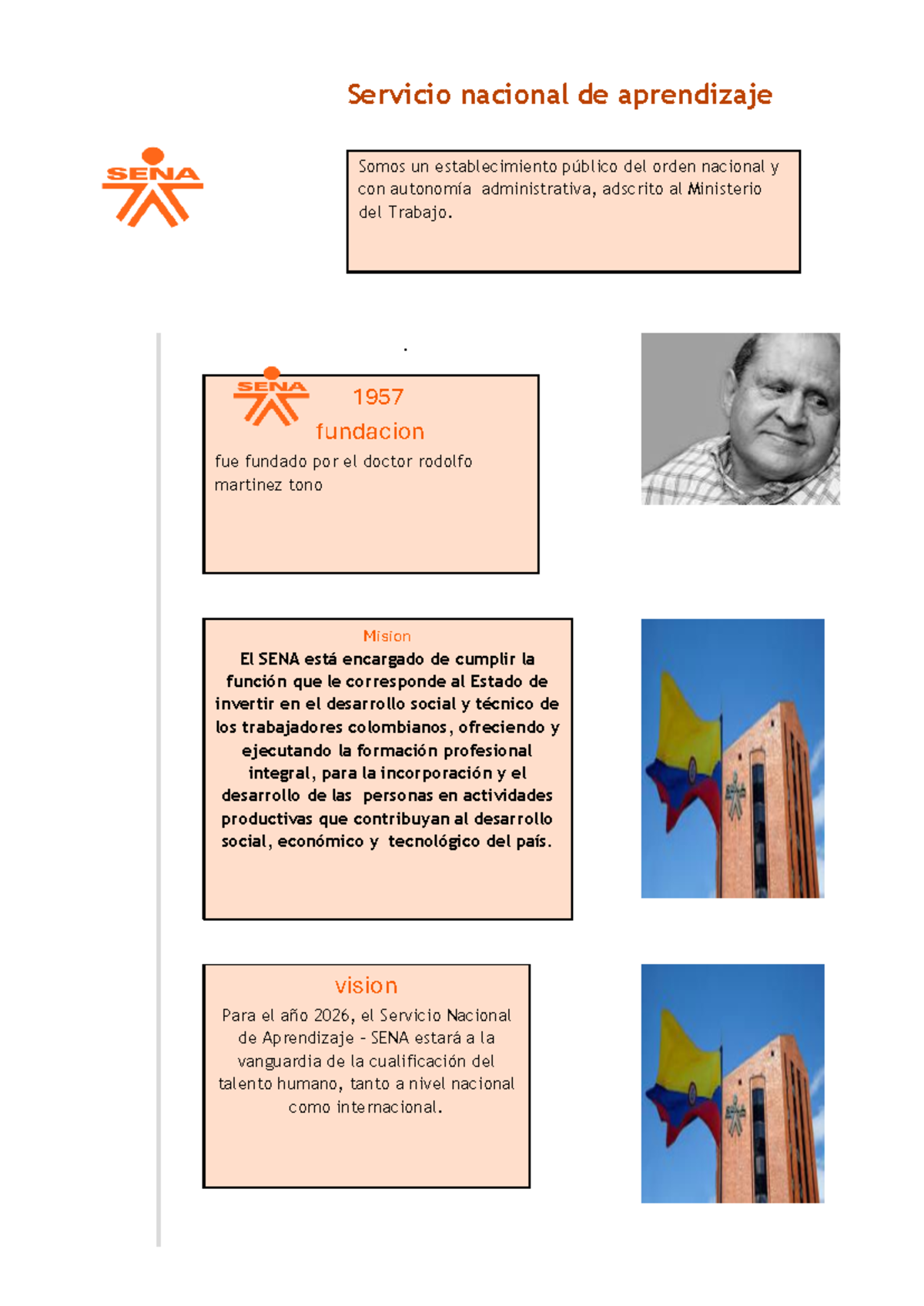 Servicio nacional de aprendizaje

SENA

Somos un establecimiento público del orden nacional y con autonomía administrativa, adscrito al Ministerio del Trabajo.

.

SENA

1957

fundacion

fue fundado por el doctor rodolfo martinez tono

Mision

El SENA está encargado de cumplir la función que le corresponde al Estado de invertir en el desarrollo social y técnico de los trabajadores colombianos, ofreciendo y ejecutando la formación profesional integral, para la incorporación y el desarrollo de las personas en actividades productivas que contribuyan al desarrollo social, económico y tecnológico del país.

vision

Para el año 2026, el Servicio Nacional de Aprendizaje - SENA estará a la vanguardia de la cualificación del talento humano, tanto a nivel nacional como internacional.